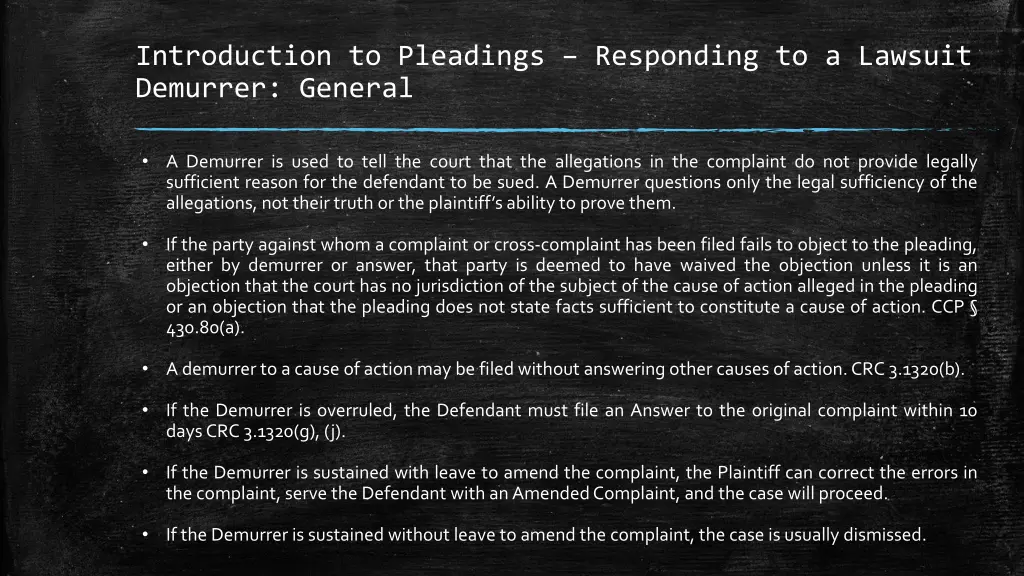 Introduction to Pleadings – Responding to a Lawsuit
Demurrer: General

• A Demurrer is used to tell the court that the allegations in the complaint do not provide legally sufficient reason for the defendant to be sued. A Demurrer questions only the legal sufficiency of the allegations, not their truth or the plaintiff's ability to prove them.

• If the party against whom a complaint or cross-complaint has been filed fails to object to the pleading, either by demurrer or answer, that party is deemed to have waived the objection unless it is an objection that the court has no jurisdiction of the subject of the cause of action alleged in the pleading or an objection that the pleading does not state facts sufficient to constitute a cause of action. CCP § 430.80(a).

• A demurrer to a cause of action may be filed without answering other causes of action. CRC 3.1320(b).

• If the Demurrer is overruled, the Defendant must file an Answer to the original complaint within 10 days CRC 3.1320(g), (j).

• If the Demurrer is sustained with leave to amend the complaint, the Plaintiff can correct the errors in the complaint, serve the Defendant with an Amended Complaint, and the case will proceed.

• If the Demurrer is sustained without leave to amend the complaint, the case is usually dismissed.